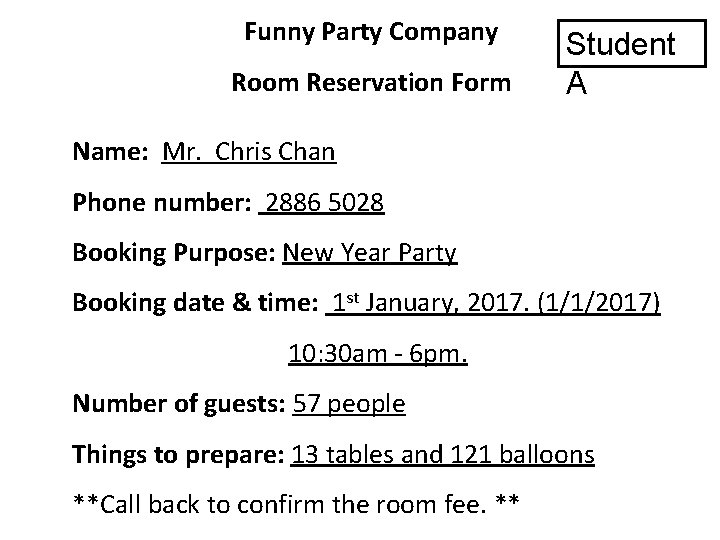 Funny Party Company

Room Reservation Form

Student A

Name: Mr. Chris Chan

Phone number: 2886 5028

Booking Purpose: New Year Party

Booking date & time: 1st January, 2017. (1/1/2017)

10:30am - 6pm.

Number of guests: 57 people

Things to prepare: 13 tables and 121 balloons

**Call back to confirm the room fee. **